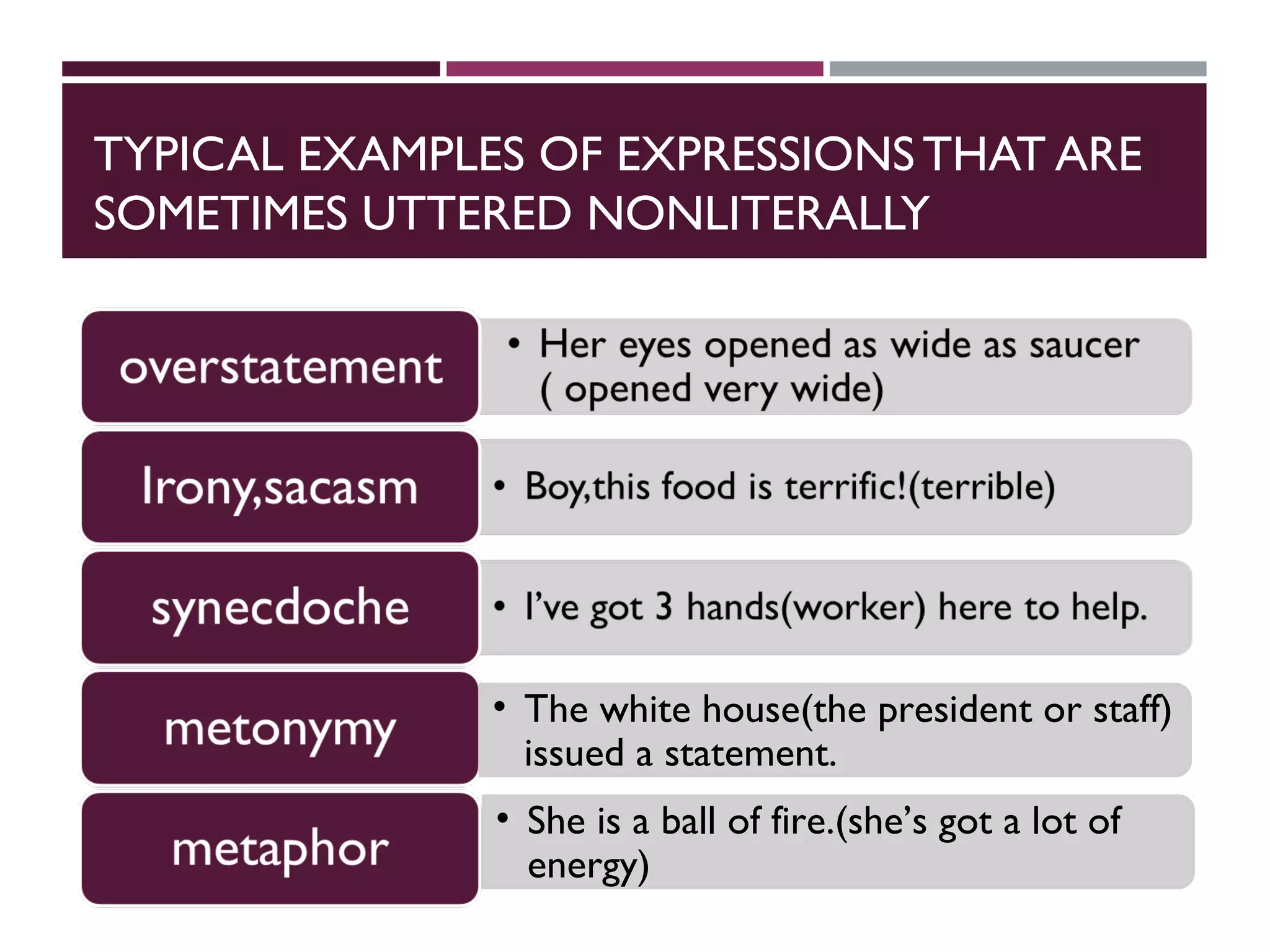 TYPICAL EXAMPLES OF EXPRESSIONS THAT ARE SOMETIMES UTTERED NONLITERALLY

overstatement

• Her eyes opened as wide as saucer ( opened very wide)

Irony,sacasm

• Boy,this food is terrific!(terrible)

synecdoche

• I've got 3 hands(worker) here to help.

metonymy

• The white house(the president or staff) issued a statement.

metaphor

• She is a ball of fire.(she's got a lot of energy)